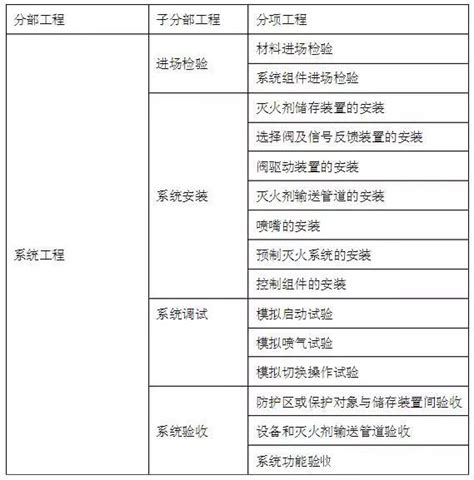 | 分部工程 | 子分部工程 | 分项工程 |
|---|---|---|
| 系统工程 | 进场检验 | 材料进场检验 |
| | | 系统组件进场检验 |
| | 系统安装 | 灭火剂储存装置的安装 |
| | | 选择阀及信号反馈装置的安装 |
| | | 阀驱动装置的安装 |
| | | 灭火剂输送管道的安装 |
| | | 喷嘴的安装 |
| | | 预制灭火系统的安装 |
| | | 控制组件的安装 |
| | 系统调试 | 模拟启动试验 |
| | | 模拟喷气试验 |
| | | 模拟切换操作试验 |
| | 系统验收 | 防护区或保护对象与储存装置间验收 |
| | | 设备和灭火剂输送管道验收 |
| | | 系统功能验收 |